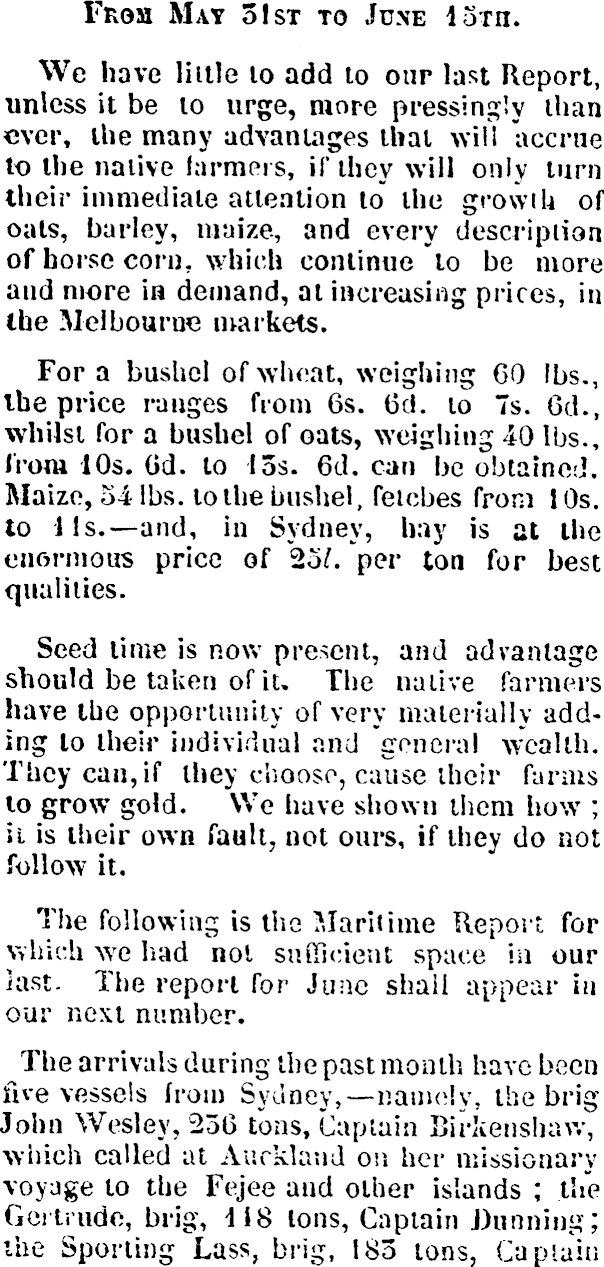 From May 31st to June 15th.

We have little to add to our last Report, unless it be to urge, more pressingly than ever, the many advantages that will accrue to the native farmers, if they will only turn their immediate attention to the growth of oats, barley, maize, and every description of horse corn, which continue to be more and more in demand, at increasing prices, in the Melbourne markets.

For a bushel of wheat, weighing 60 lbs., the price ranges from 6s. 6d. to 7s. 6d., whilst for a bushel of oats, weighing 40 lbs., from 10s. 6d. to 13s. 6d. can be obtained. Maize, 54 lbs. to the bushel, fetches from 10s. to 11s.—and, in Sydney, hay is at the enormous price of 25l. per ton for best qualities.

Seed time is now present, and advantage should be taken of it. The native farmers have the opportunity of very materially adding to their individual and general wealth. They can, if they choose, cause their farms to grow gold. We have shown them how; it is their own fault, not ours, if they do not follow it.

The following is the Maritime Report for which we had not sufficient space in our last. The report for June shall appear in our next number.

The arrivals during the past month have been five vessels from Sydney,—namely, the brig John Wesley, 236 tons, Captain Birkenshaw, which called at Auckland on her missionary voyage to the Fejee and other islands; the Gertrude, brig, 118 tons, Captain Dunning; the Sporting Lass, brig, 183 tons, Captain